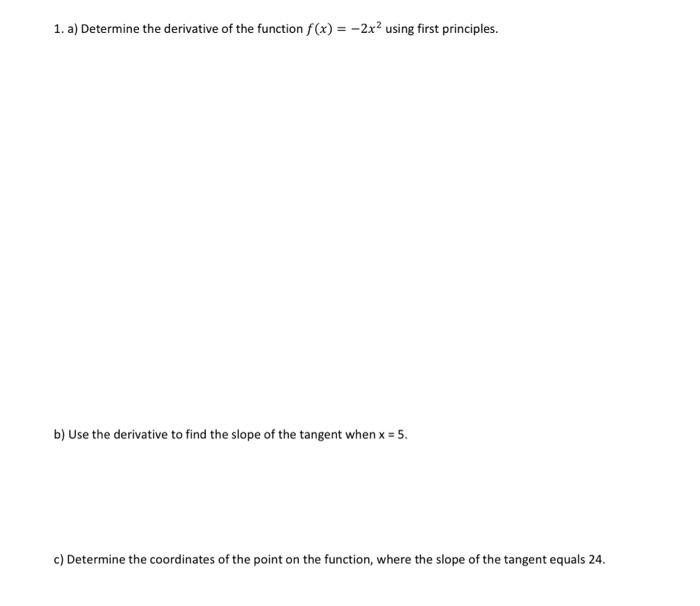 1. a) Determine the derivative of the function $f(x) = -2x^2$ using first principles.

b) Use the derivative to find the slope of the tangent when x = 5.

c) Determine the coordinates of the point on the function, where the slope of the tangent equals 24.